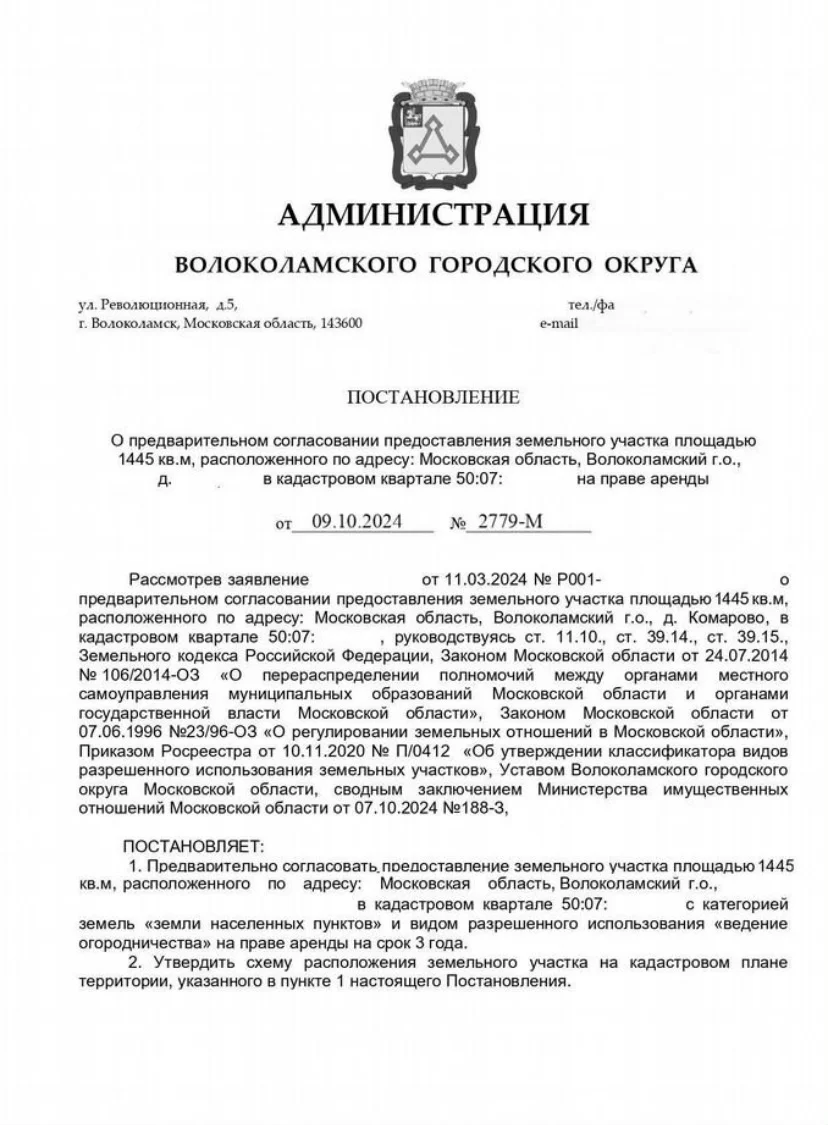 АДМИНИСТРАЦИЯ

ВОЛОКОЛАМСКОГО ГОРОДСКОГО ОКРУГА

ул. Революционная, д.5,
г. Волоколамск, Московская область, 143600

тел./фа
e-mail

ПОСТАНОВЛЕНИЕ

О предварительном согласовании предоставления земельного участка площадью 1445 кв.м, расположенного по адресу: Московская область, Волоколамский г.о., д. в кадастровом квартале 50:07: на праве аренды

от 09.10.2024 № 2779-М

Рассмотрев заявление от 11.03.2024 № Р001- о предварительном согласовании предоставления земельного участка площадью 1445 кв.м, расположенного по адресу: Московская область, Волоколамский г.о., д. Комарово, в кадастровом квартале 50:07: , руководствуясь ст. 11.10., ст. 39.14., ст. 39.15., Земельного кодекса Российской Федерации, Законом Московской области от 24.07.2014 № 106/2014-ОЗ «О перераспределении полномочий между органами местного самоуправления муниципальных образований Московской области и органами государственной власти Московской области», Законом Московской области от 07.06.1996 №23/96-ОЗ «О регулировании земельных отношений в Московской области», Приказом Росреестра от 10.11.2020 № П/0412 «Об утверждении классификатора видов разрешенного использования земельных участков», Уставом Волоколамского городского округа Московской области, сводным заключением Министерства имущественных отношений Московской области от 07.10.2024 №188-З,

ПОСТАНОВЛЯЕТ:

1. Предварительно согласовать предоставление земельного участка площадью 1445 кв.м, расположенного по адресу: Московская область, Волоколамский г.о., в кадастровом квартале 50:07: с категорией земель «земли населенных пунктов» и видом разрешенного использования «ведение огородничества» на праве аренды на срок 3 года.

2. Утвердить схему расположения земельного участка на кадастровом плане территории, указанного в пункте 1 настоящего Постановления.